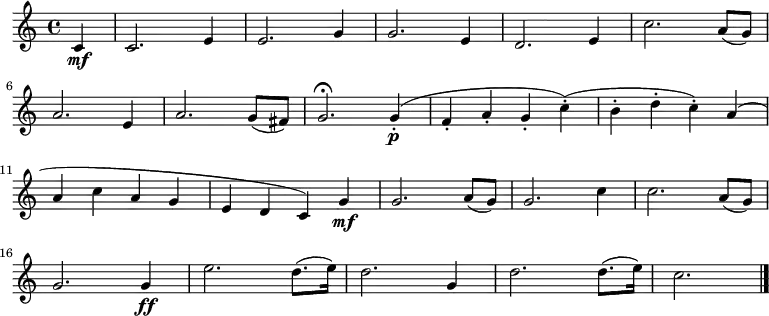 mf

6

p

11

mf

16

ff